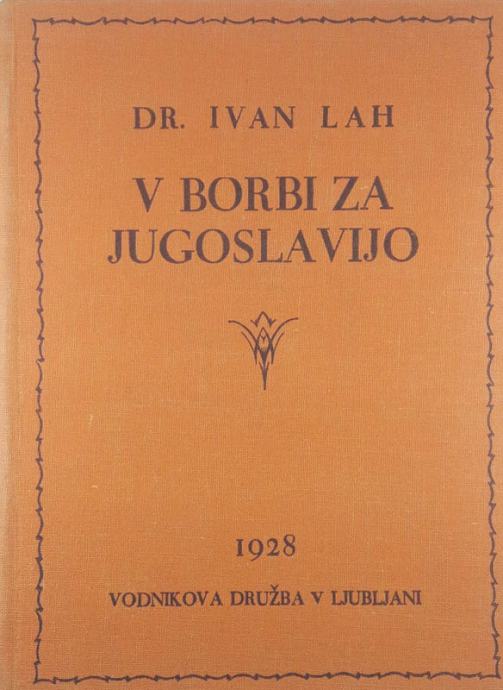 DR. IVAN LAH

V BORBI ZA
JUGOSLAVIJO

1928

VODNIKOVA DRUŽBA V LJUBLJANI